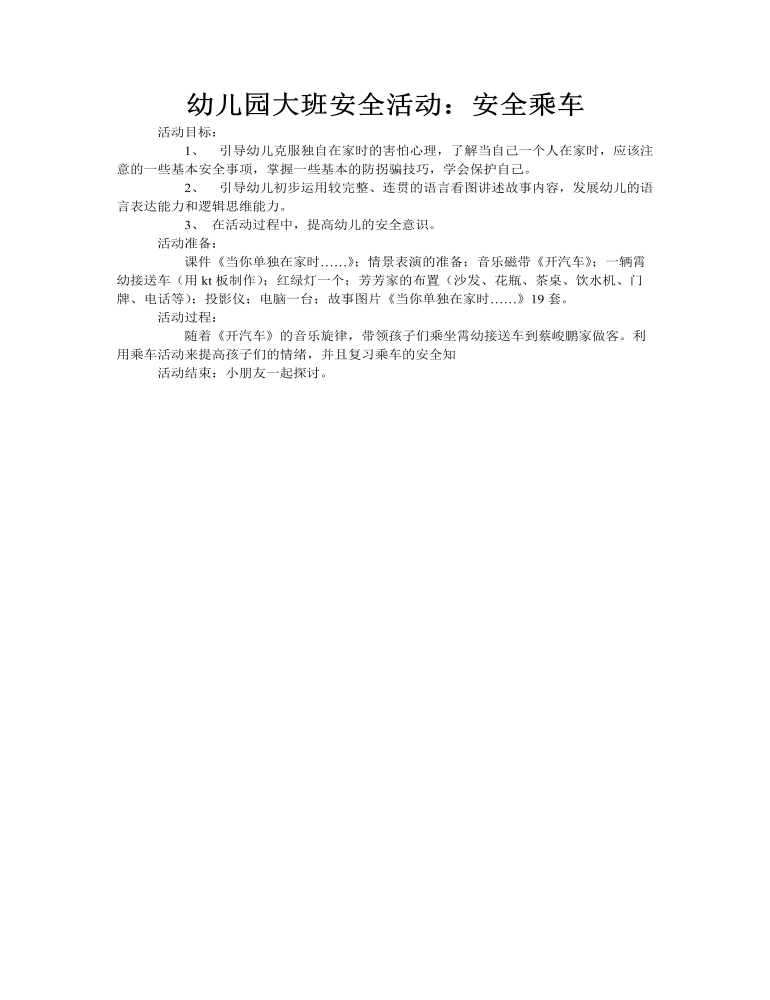 幼儿园大班安全活动：安全乘车

活动目标：

1、引导幼儿克服独自在家时的害怕心理，了解当自己一个人在家时，应该注意的一些基本安全事项，掌握一些基本的防拐骗技巧，学会保护自己。

2、引导幼儿初步运用较完整、连贯的语言看图讲述故事内容，发展幼儿的语言表达能力和逻辑思维能力。

3、在活动过程中，提高幼儿的安全意识。

活动准备：

课件《当你单独在家时……》；情景表演的准备：音乐磁带《开汽车》；一辆霄幼接送车（用kt板制作）；红绿灯一个；芳芳家的布置（沙发、花瓶、茶桌、饮水机、门牌、电话等）；投影仪；电脑一台；故事图片《当你单独在家时……》19套。

活动过程：

随着《开汽车》的音乐旋律，带领孩子们乘坐霄幼接送车到蔡峻鹏家做客。利用乘车活动来提高孩子们的情绪，并且复习乘车的安全知

活动结束：小朋友一起探讨。